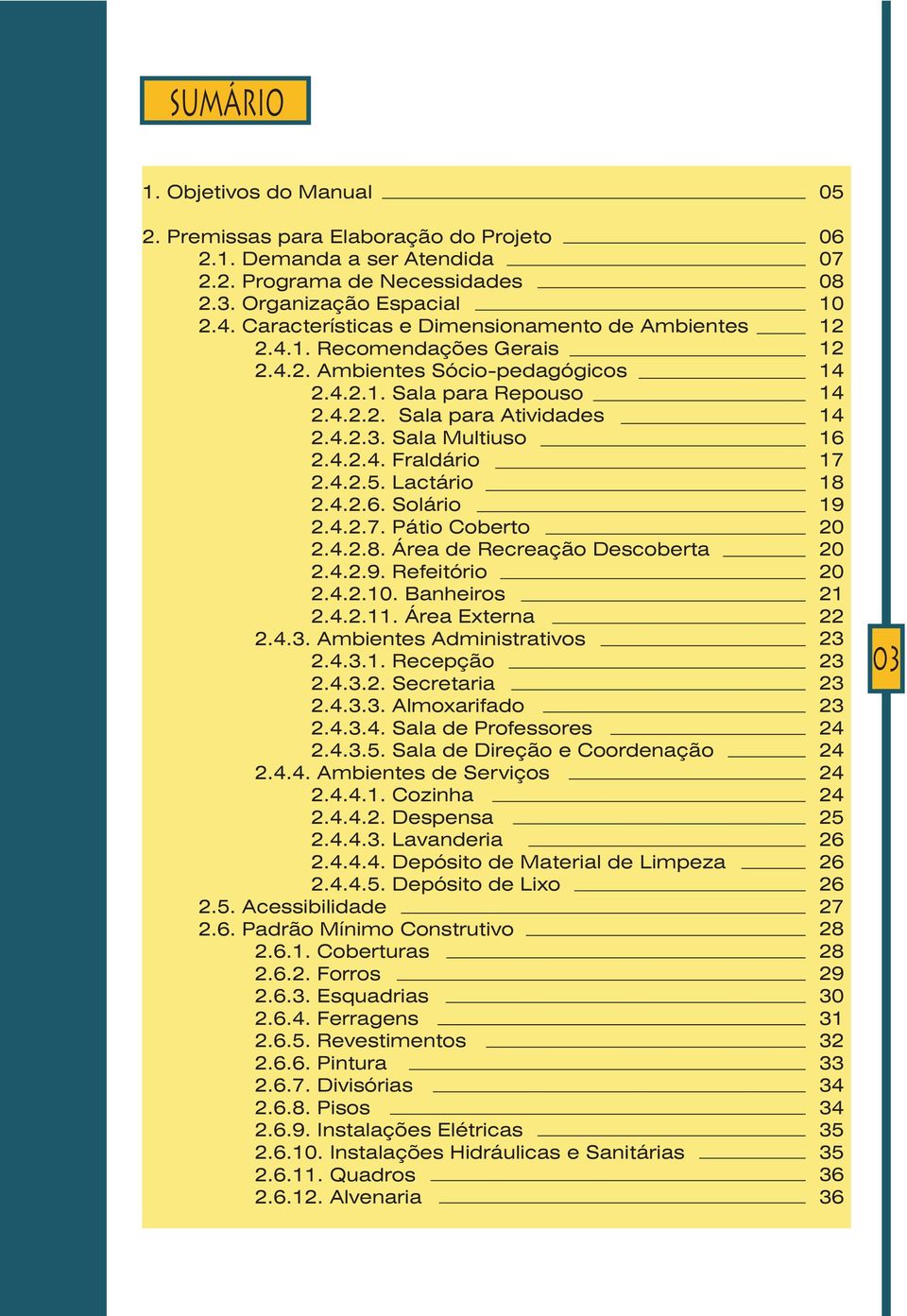 SUMÁRIO

1. Objetivos do Manual 05

2. Premissas para Elaboração do Projeto 06
2.1. Demanda a ser Atendida 07
2.2. Programa de Necessidades 08
2.3. Organização Espacial 10
2.4. Características e Dimensionamento de Ambientes 12
2.4.1. Recomendações Gerais 12
2.4.2. Ambientes Sócio-pedagógicos 14
2.4.2.1. Sala para Repouso 14
2.4.2.2. Sala para Atividades 14
2.4.2.3. Sala Multiuso 16
2.4.2.4. Fraldário 17
2.4.2.5. Lactário 18
2.4.2.6. Solário 19
2.4.2.7. Pátio Coberto 20
2.4.2.8. Área de Recreação Descoberta 20
2.4.2.9. Refeitório 20
2.4.2.10. Banheiros 21
2.4.2.11. Área Externa 22
2.4.3. Ambientes Administrativos 23
2.4.3.1. Recepção 23
2.4.3.2. Secretaria 23
2.4.3.3. Almoxarifado 23
2.4.3.4. Sala de Professores 24
2.4.3.5. Sala de Direção e Coordenação 24
2.4.4. Ambientes de Serviços 24
2.4.4.1. Cozinha 24
2.4.4.2. Despensa 25
2.4.4.3. Lavanderia 26
2.4.4.4. Depósito de Material de Limpeza 26
2.4.4.5. Depósito de Lixo 26
2.5. Acessibilidade 27
2.6. Padrão Mínimo Construtivo 28
2.6.1. Coberturas 28
2.6.2. Forros 29
2.6.3. Esquadrias 30
2.6.4. Ferragens 31
2.6.5. Revestimentos 32
2.6.6. Pintura 33
2.6.7. Divisórias 34
2.6.8. Pisos 34
2.6.9. Instalações Elétricas 35
2.6.10. Instalações Hidráulicas e Sanitárias 35
2.6.11. Quadros 36
2.6.12. Alvenaria 36

03